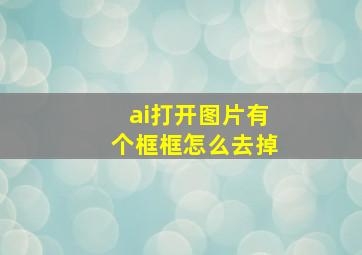 ai打开图片有个框框怎么去掉